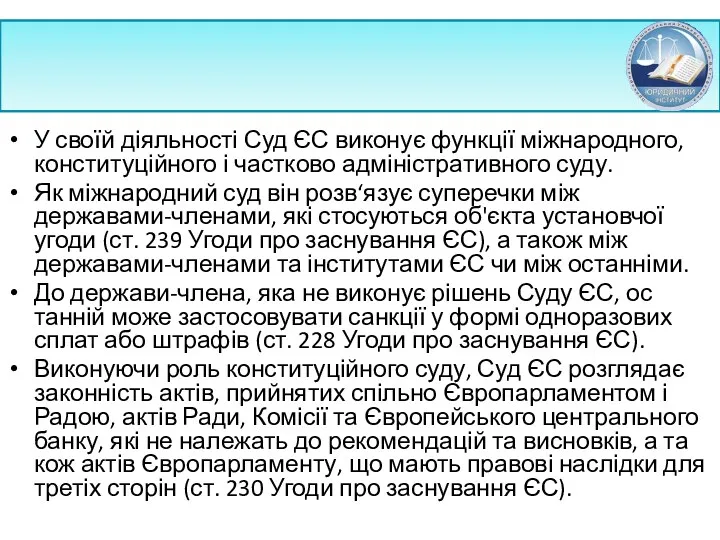 ЮРИДИЧНИЙ ІНСТИТУТ

• У своїй діяльності Суд ЄС виконує функції міжнародного, конституційного і частково адміністративного суду.
• Як міжнародний суд він розв‘язує суперечки між державами-членами, які стосуються об'єкта установчої угоди (ст. 239 Угоди про заснування ЄС), а також між державами-членами та інститутами ЄС чи між останніми.
• До держави-члена, яка не виконує рішень Суду ЄС, ос танній може застосовувати санкції у формі одноразових сплат або штрафів (ст. 228 Угоди про заснування ЄС).
• Виконуючи роль конституційного суду, Суд ЄС розглядає законність актів, прийнятих спільно Європарламентом і Радою, актів Ради, Комісії та Європейського центрального банку, які не належать до рекомендацій та висновків, а та кож актів Європарламенту, що мають правові наслідки для третіх сторін (ст. 230 Угоди про заснування ЄС).